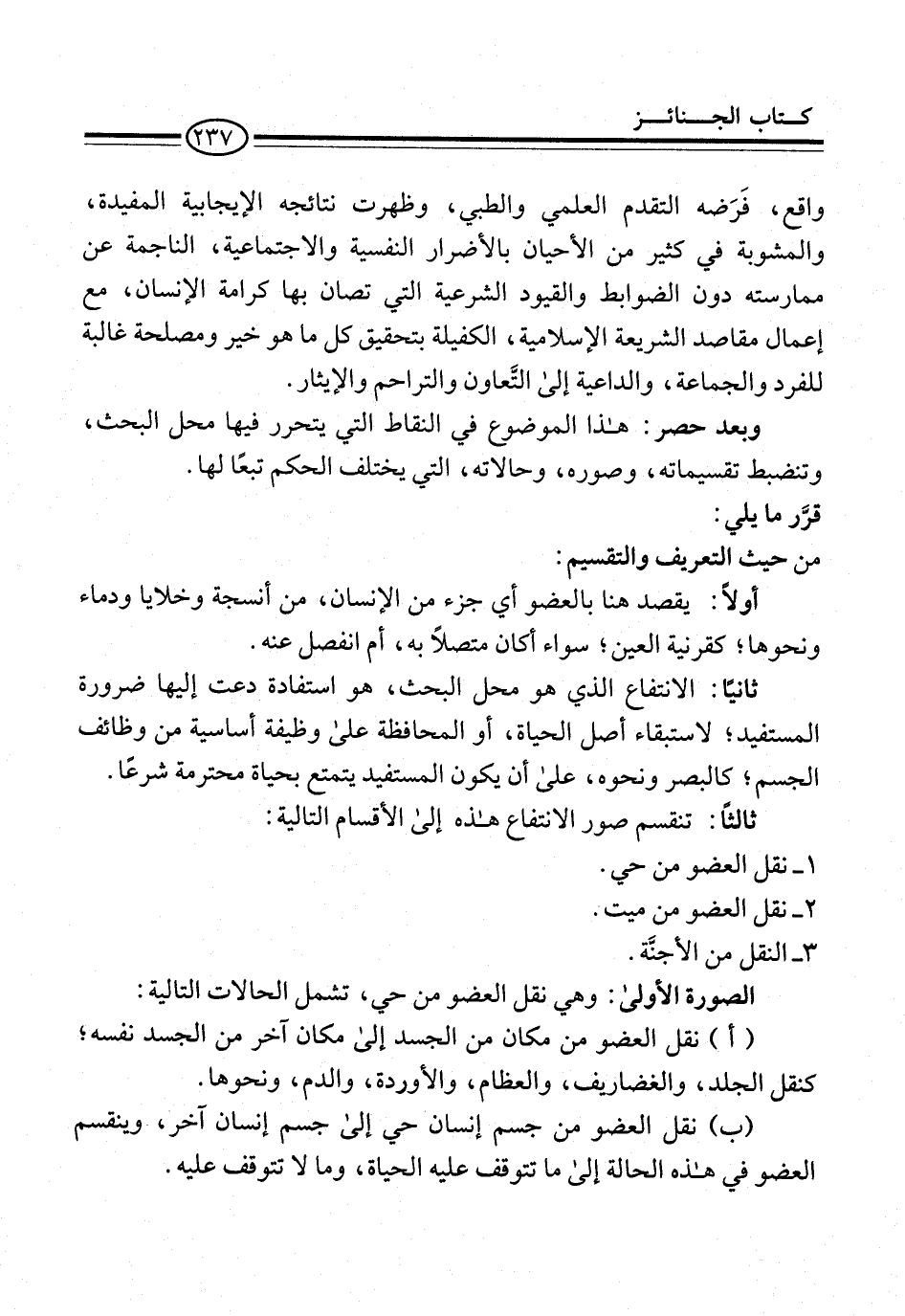 كتاب الجنائز

٢٣٧

واقع، فَرَضه التقدم العلمي والطبي، وظهرت نتائجه الإيجابية المفيدة، والمشوبة في كثير من الأحيان بالأضرار النفسية والاجتماعية، الناجمة عن ممارسته دون الضوابط والقيود الشرعية التي تصان بها كرامة الإنسان، مع إعمال مقاصد الشريعة الإسلامية، الكفيلة بتحقيق كل ما هو خير ومصلحة غالبة للفرد والجماعة، والداعية إلىٰ التَّعاون والتراحم والإيثار.

وبعد حصر: هٰذا الموضوع في النقاط التي يتحرر فيها محل البحث، وتنضبط تقسيماته، وصوره، وحالاته، التي يختلف الحكم تبعًا لها.

قرَّر ما يلي:

من حيث التعريف والتقسيم:

أولاً: يقصد هنا بالعضو أي جزء من الإنسان، من أنسجة وخلايا ودماء ونحوها؛ كقرنية العين؛ سواء أكان متصلاً به، أم انفصل عنه.

ثانيًا: الانتفاع الذي هو محل البحث، هو استفادة دعت إليها ضرورة المستفيد؛ لاستبقاء أصل الحياة، أو المحافظة علىٰ وظيفة أساسية من وظائف الجسم؛ كالبصر ونحوه، علىٰ أن يكون المستفيد يتمتع بحياة محترمة شرعًا.

ثالثًا: تنقسم صور الانتفاع هٰذه إلىٰ الأقسام التالية:

١ـ نقل العضو من حي.

٢ـ نقل العضو من ميت.

٣ـ النقل من الأجنَّة.

الصورة الأولىٰ: وهي نقل العضو من حي، تشمل الحالات التالية:

( أ ) نقل العضو من مكان من الجسد إلىٰ مكان آخر من الجسد نفسه؛ كنقل الجلد، والغضاريف، والعظام، والأوردة، والدم، ونحوها.

(ب) نقل العضو من جسم إنسان حي إلىٰ جسم إنسان آخر، وينقسم العضو في هٰذه الحالة إلىٰ ما تتوقف عليه الحياة، وما لا تتوقف عليه.